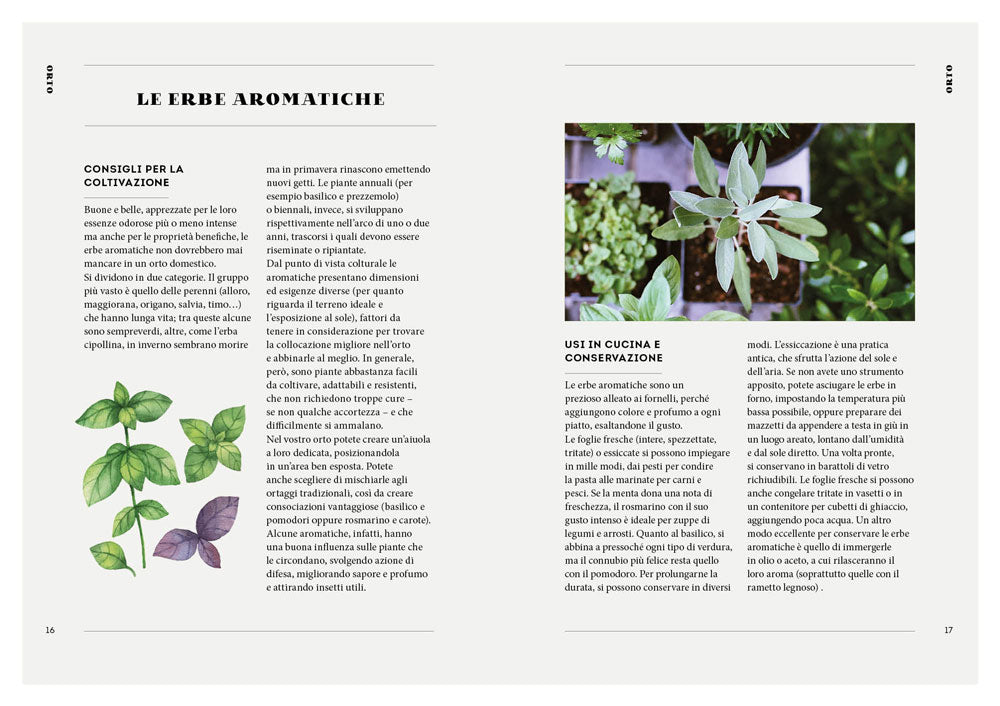 ORTO

LE ERBE AROMATICHE

CONSIGLI PER LA COLTIVAZIONE

Buone e belle, apprezzate per le loro essenze odorose più o meno intense ma anche per le proprietà benefiche, le erbe aromatiche non dovrebbero mai mancare in un orto domestico.
Si dividono in due categorie. Il gruppo più vasto è quello delle perenni (alloro, maggiorana, origano, salvia, timo…) che hanno lunga vita; tra queste alcune sono sempreverdi, altre, come l'erba cipollina, in inverno sembrano morire ma in primavera rinascono emettendo nuovi getti. Le piante annuali (per esempio basilico e prezzemolo) o biennali, invece, si sviluppano rispettivamente nell'arco di uno o due anni, trascorsi i quali devono essere riseminate o ripiantate.
Dal punto di vista colturale le aromatiche presentano dimensioni ed esigenze diverse (per quanto riguarda il terreno ideale e l'esposizione al sole), fattori da tenere in considerazione per trovare la collocazione migliore nell'orto e abbinarle al meglio. In generale, però, sono piante abbastanza facili da coltivare, adattabili e resistenti, che non richiedono troppe cure – se non qualche accortezza – e che difficilmente si ammalano.
Nel vostro orto potete creare un'aiuola a loro dedicata, posizionandola in un'area ben esposta. Potete anche scegliere di mischiarle agli ortaggi tradizionali, così da creare consociazioni vantaggiose (basilico e pomodori oppure rosmarino e carote). Alcune aromatiche, infatti, hanno una buona influenza sulle piante che le circondano, svolgendo azione di difesa, migliorando sapore e profumo e attirando insetti utili.

16

ORTO

USI IN CUCINA E CONSERVAZIONE

Le erbe aromatiche sono un prezioso alleato ai fornelli, perché aggiungono colore e profumo a ogni piatto, esaltandone il gusto.
Le foglie fresche (intere, spezzettate, tritate) o essiccate si possono impiegare in mille modi, dai pesti per condire la pasta alle marinate per carni e pesci. Se la menta dona una nota di freschezza, il rosmarino con il suo gusto intenso è ideale per zuppe di legumi e arrosti. Quanto al basilico, si abbina a pressoché ogni tipo di verdura, ma il connubio più felice resta quello con il pomodoro. Per prolungarne la durata, si possono conservare in diversi modi. L'essiccazione è una pratica antica, che sfrutta l'azione del sole e dell'aria. Se non avete uno strumento apposito, potete asciugare le erbe in forno, impostando la temperatura più bassa possibile, oppure preparare dei mazzetti da appendere a testa in giù in un luogo areato, lontano dall'umidità e dal sole diretto. Una volta pronte, si conservano in barattoli di vetro richiudibili. Le foglie fresche si possono anche congelare tritate in vasetti o in un contenitore per cubetti di ghiaccio, aggiungendo poca acqua. Un altro modo eccellente per conservare le erbe aromatiche è quello di immergerle in olio o aceto, a cui rilasceranno il loro aroma (soprattutto quelle con il rametto legnoso) .

17